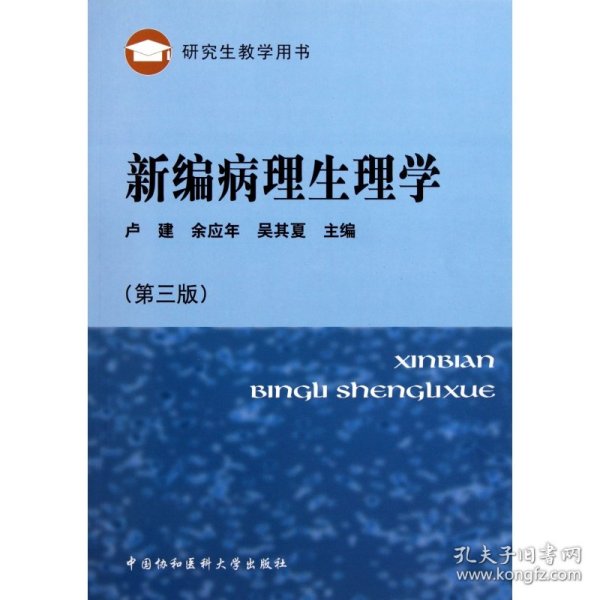 研究生教学用书

新编病理生理学

卢 建 余应年 吴其夏 主编

(第三版)

XINBIAN
BINGLI SHENGLIXUE

中国协和医科大学出版社

孔夫子旧书网
www.kongfz.com